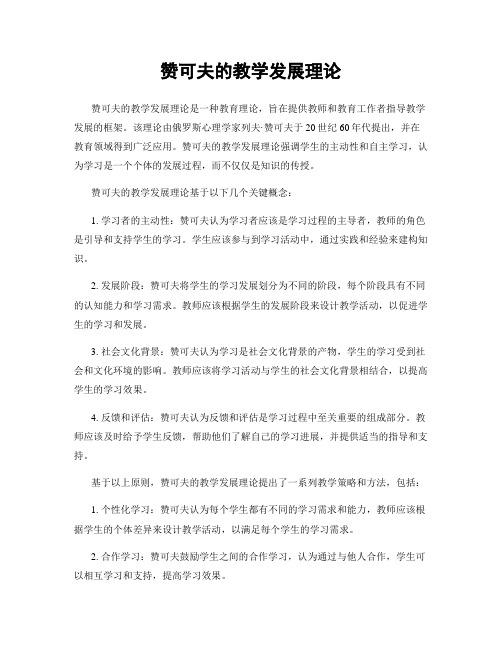 赞可夫的教学发展理论

赞可夫的教学发展理论是一种教育理论，旨在提供教师和教育工作者指导教学发展的框架。该理论由俄罗斯心理学家列夫·赞可夫于20世纪60年代提出，并在教育领域得到广泛应用。赞可夫的教学发展理论强调学生的主动性和自主学习，认为学习是一个个体的发展过程，而不仅仅是知识的传授。

赞可夫的教学发展理论基于以下几个关键概念：

1. 学习者的主动性：赞可夫认为学习者应该是学习过程的主导者，教师的角色是引导和支持学生的学习。学生应该参与到学习活动中，通过实践和经验来建构知识。

2. 发展阶段：赞可夫将学生的学习发展划分为不同的阶段，每个阶段具有不同的认知能力和学习需求。教师应该根据学生的发展阶段来设计教学活动，以促进学生的学习和发展。

3. 社会文化背景：赞可夫认为学习是社会文化背景的产物，学生的学习受到社会和文化环境的影响。教师应该将学习活动与学生的社会文化背景相结合，以提高学生的学习效果。

4. 反馈和评估：赞可夫认为反馈和评估是学习过程中至关重要的组成部分。教师应该及时给予学生反馈，帮助他们了解自己的学习进展，并提供适当的指导和支持。

基于以上原则，赞可夫的教学发展理论提出了一系列教学策略和方法，包括：

1. 个性化学习：赞可夫认为每个学生都有不同的学习需求和能力，教师应该根据学生的个体差异来设计教学活动，以满足每个学生的学习需求。

2. 合作学习：赞可夫鼓励学生之间的合作学习，认为通过与他人合作，学生可以相互学习和支持，提高学习效果。